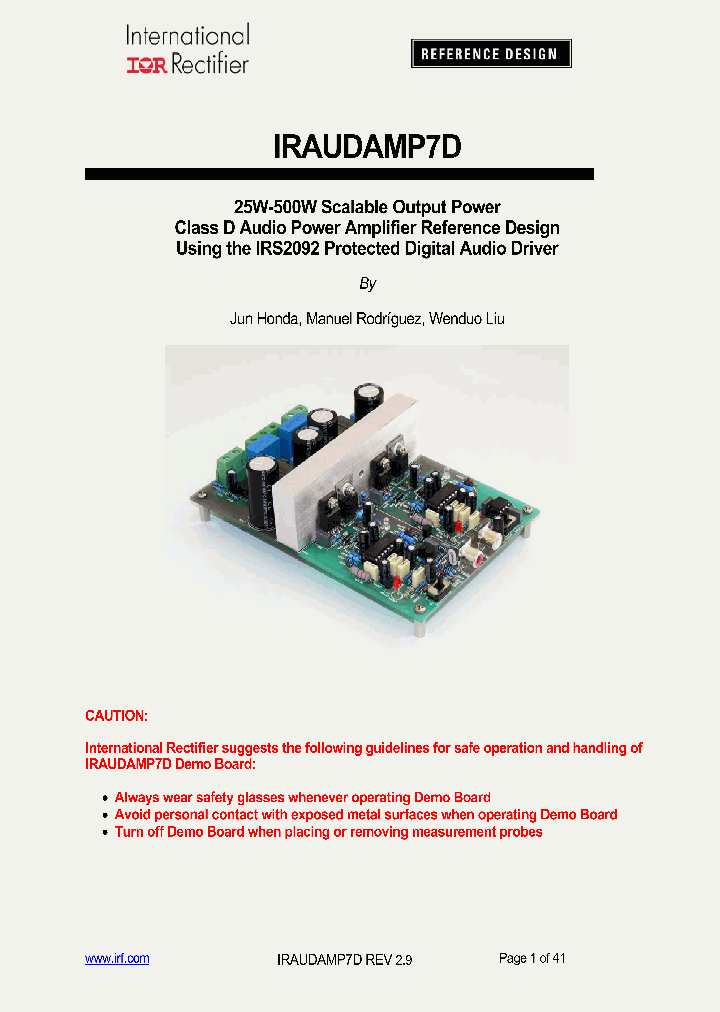 International
IOR Rectifier

REFERENCE DESIGN

IRAUDAMP7D

25W-500W Scalable Output Power
Class D Audio Power Amplifier Reference Design
Using the IRS2092 Protected Digital Audio Driver

By

Jun Honda, Manuel Rodríguez, Wenduo Liu

CAUTION:

International Rectifier suggests the following guidelines for safe operation and handling of IRAUDAMP7D Demo Board:

• Always wear safety glasses whenever operating Demo Board
• Avoid personal contact with exposed metal surfaces when operating Demo Board
• Turn off Demo Board when placing or removing measurement probes

www.irf.com IRAUDAMP7D REV 2.9 Page 1 of 41